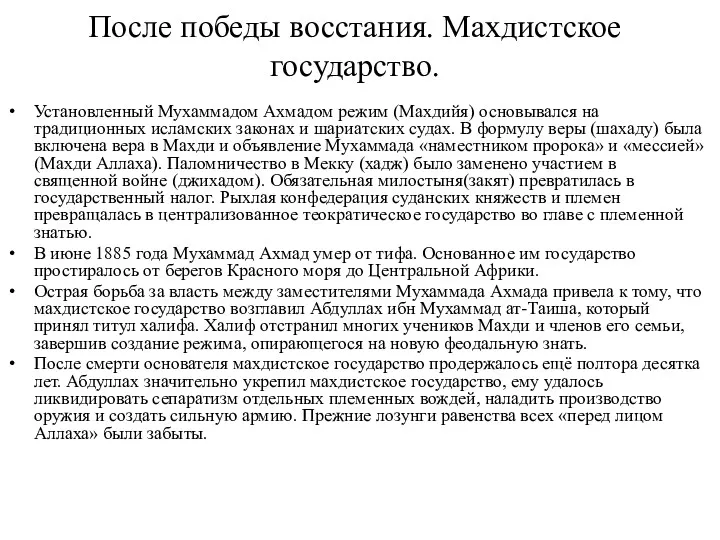 После победы восстания. Махдистское государство.

• Установленный Мухаммадом Ахмадом режим (Махдийя) основывался на традиционных исламских законах и шариатских судах. В формулу веры (шахаду) была включена вера в Махди и объявление Мухаммада «наместником пророка» и «мессией» (Махди Аллаха). Паломничество в Мекку (хадж) было заменено участием в священной войне (джихадом). Обязательная милостыня(закят) превратилась в государственный налог. Рыхлая конфедерация суданских княжеств и племен превращалась в централизованное теократическое государство во главе с племенной знатью.
• В июне 1885 года Мухаммад Ахмад умер от тифа. Основанное им государство простиралось от берегов Красного моря до Центральной Африки.
• Острая борьба за власть между заместителями Мухаммада Ахмада привела к тому, что махдистское государство возглавил Абдуллах ибн Мухаммад ат-Таиша, который принял титул халифа. Халиф отстранил многих учеников Махди и членов его семьи, завершив создание режима, опирающегося на новую феодальную знать.
• После смерти основателя махдистское государство продержалось ещё полтора десятка лет. Абдуллах значительно укрепил махдистское государство, ему удалось ликвидировать сепаратизм отдельных племенных вождей, наладить производство оружия и создать сильную армию. Прежние лозунги равенства всех «перед лицом Аллаха» были забыты.